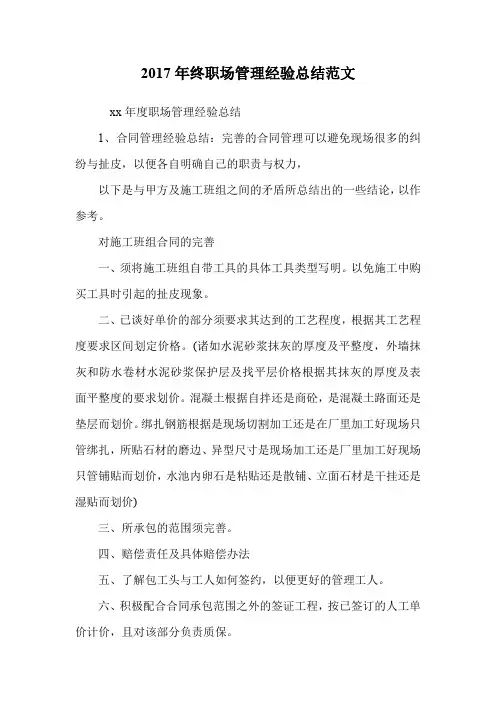 2017 年终职场管理经验总结范文

xx 年度职场管理经验总结

1、合同管理经验总结：完善的合同管理可以避免现场很多的纠纷与扯皮，以便各自明确自己的职责与权力，

以下是与甲方及施工班组之间的矛盾所总结出的一些结论，以作参考。

对施工班组合同的完善

一、须将施工班组自带工具的具体工具类型写明。以免施工中购买工具时引起的扯皮现象。

二、已谈好单价的部分须要求其达到的工艺程度，根据其工艺程度要求区间划定价格。(诸如水泥砂浆抹灰的厚度及平整度，外墙抹灰和防水卷材水泥砂浆保护层及找平层价格根据其抹灰的厚度及表面平整度的要求划价。混凝土根据自拌还是商砼，是混凝土路面还是垫层而划价。绑扎钢筋根据是现场切割加工还是在厂里加工好现场只管绑扎，所贴石材的磨边、异型尺寸是现场加工还是厂里加工好现场只管铺贴而划价，水池内卵石是粘贴还是散铺、立面石材是干挂还是湿贴而划价)

三、所承包的范围须完善。

四、赔偿责任及具体赔偿办法

五、了解包工头与工人如何签约，以便更好的管理工人。

六、积极配合合同承包范围之外的签证工程，按已签订的人工单价计价，且对该部分负责质保。